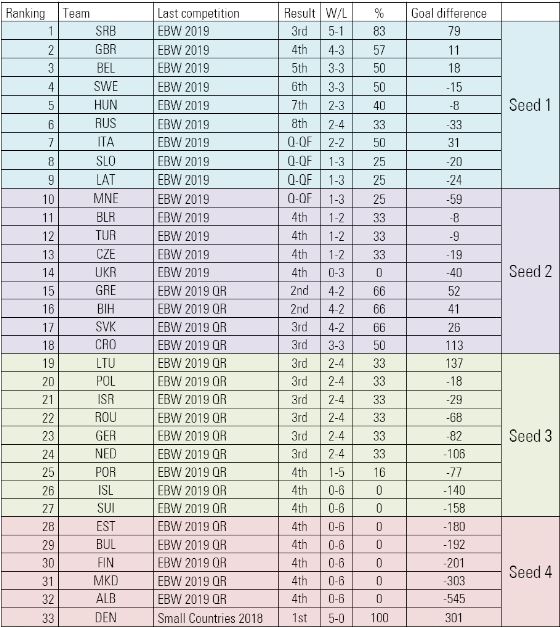 | Ranking | Team | Last competition | Result | W/L | % | Goal difference | |
|---|---|---|---|---|---|---|---|
| 1 | SRB | EBW 2019 | 3rd | 5-1 | 83 | 79 | Seed 1 |
| 2 | GBR | EBW 2019 | 4th | 4-3 | 57 | 11 | |
| 3 | BEL | EBW 2019 | 5th | 3-3 | 50 | 18 | |
| 4 | SWE | EBW 2019 | 6th | 3-3 | 50 | -15 | |
| 5 | HUN | EBW 2019 | 7th | 2-3 | 40 | -8 | |
| 6 | RUS | EBW 2019 | 8th | 2-4 | 33 | -33 | |
| 7 | ITA | EBW 2019 | Q-QF | 2-2 | 50 | 31 | |
| 8 | SLO | EBW 2019 | Q-QF | 1-3 | 25 | -20 | |
| 9 | LAT | EBW 2019 | Q-QF | 1-3 | 25 | -24 | |
| 10 | MNE | EBW 2019 | Q-QF | 1-3 | 25 | -59 | Seed 2 |
| 11 | BLR | EBW 2019 | 4th | 1-2 | 33 | -8 | |
| 12 | TUR | EBW 2019 | 4th | 1-2 | 33 | -9 | |
| 13 | CZE | EBW 2019 | 4th | 1-2 | 33 | -19 | |
| 14 | UKR | EBW 2019 | 4th | 0-3 | 0 | -40 | |
| 15 | GRE | EBW 2019 QR | 2nd | 4-2 | 66 | 52 | |
| 16 | BIH | EBW 2019 QR | 2nd | 4-2 | 66 | 41 | |
| 17 | SVK | EBW 2019 QR | 3rd | 4-2 | 66 | 26 | |
| 18 | CRO | EBW 2019 QR | 3rd | 3-3 | 50 | 113 | |
| 19 | LTU | EBW 2019 QR | 3rd | 2-4 | 33 | 137 | Seed 3 |
| 20 | POL | EBW 2019 QR | 3rd | 2-4 | 33 | -18 | |
| 21 | ISR | EBW 2019 QR | 3rd | 2-4 | 33 | -29 | |
| 22 | ROU | EBW 2019 QR | 3rd | 2-4 | 33 | -68 | |
| 23 | GER | EBW 2019 QR | 3rd | 2-4 | 33 | -82 | |
| 24 | NED | EBW 2019 QR | 3rd | 2-4 | 33 | -106 | |
| 25 | POR | EBW 2019 QR | 4th | 1-5 | 16 | -77 | |
| 26 | ISL | EBW 2019 QR | 4th | 0-6 | 0 | -140 | |
| 27 | SUI | EBW 2019 QR | 4th | 0-6 | 0 | -158 | |
| 28 | EST | EBW 2019 QR | 4th | 0-6 | 0 | -180 | Seed 4 |
| 29 | BUL | EBW 2019 QR | 4th | 0-6 | 0 | -192 | |
| 30 | FIN | EBW 2019 QR | 4th | 0-6 | 0 | -201 | |
| 31 | MKD | EBW 2019 QR | 4th | 0-6 | 0 | -303 | |
| 32 | ALB | EBW 2019 QR | 4th | 0-6 | 0 | -545 | |
| 33 | DEN | Small Countries 2018 | 1st | 5-0 | 100 | 301 | |